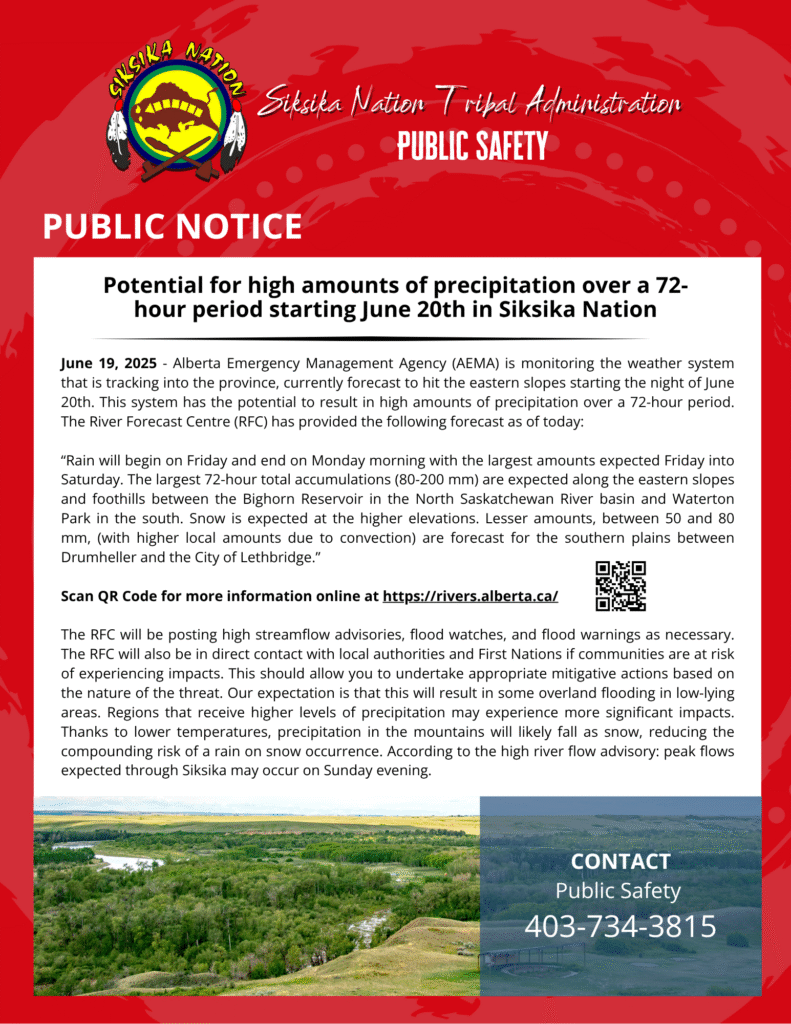 SIKSIKA NATION

Siksika Nation Tribal Administration
PUBLIC SAFETY

PUBLIC NOTICE

Potential for high amounts of precipitation over a 72-hour period starting June 20th in Siksika Nation

June 19, 2025 - Alberta Emergency Management Agency (AEMA) is monitoring the weather system that is tracking into the province, currently forecast to hit the eastern slopes starting the night of June 20th. This system has the potential to result in high amounts of precipitation over a 72-hour period. The River Forecast Centre (RFC) has provided the following forecast as of today:

“Rain will begin on Friday and end on Monday morning with the largest amounts expected Friday into Saturday. The largest 72-hour total accumulations (80-200 mm) are expected along the eastern slopes and foothills between the Bighorn Reservoir in the North Saskatchewan River basin and Waterton Park in the south. Snow is expected at the higher elevations. Lesser amounts, between 50 and 80 mm, (with higher local amounts due to convection) are forecast for the southern plains between Drumheller and the City of Lethbridge.”

Scan QR Code for more information online at https://rivers.alberta.ca/

The RFC will be posting high streamflow advisories, flood watches, and flood warnings as necessary. The RFC will also be in direct contact with local authorities and First Nations if communities are at risk of experiencing impacts. This should allow you to undertake appropriate mitigative actions based on the nature of the threat. Our expectation is that this will result in some overland flooding in low-lying areas. Regions that receive higher levels of precipitation may experience more significant impacts. Thanks to lower temperatures, precipitation in the mountains will likely fall as snow, reducing the compounding risk of a rain on snow occurrence. According to the high river flow advisory: peak flows expected through Siksika may occur on Sunday evening.

CONTACT
Public Safety
403-734-3815